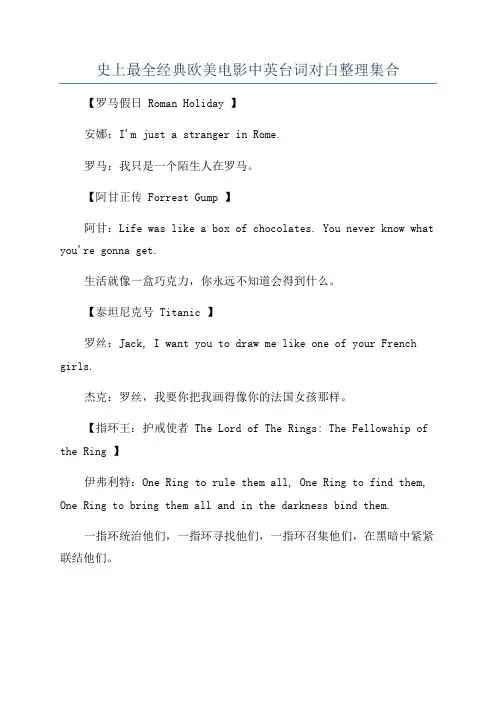 史上最全经典欧美电影中英台词对白整理集合

【罗马假日 Roman Holiday 】

安娜：I'm just a stranger in Rome.

罗马：我只是一个陌生人在罗马。

【阿甘正传 Forrest Gump 】

阿甘：Life was like a box of chocolates. You never know what you're gonna get.

生活就像一盒巧克力，你永远不知道会得到什么。

【泰坦尼克号 Titanic 】

罗丝：Jack, I want you to draw me like one of your French girls.

杰克：罗丝，我要你把我画得像你的法国女孩那样。

【指环王：护戒使者 The Lord of The Rings: The Fellowship of the Ring 】

伊弗利特：One Ring to rule them all, One Ring to find them, One Ring to bring them all and in the darkness bind them.

一指环统治他们，一指环寻找他们，一指环召集他们，在黑暗中紧紧联结他们。